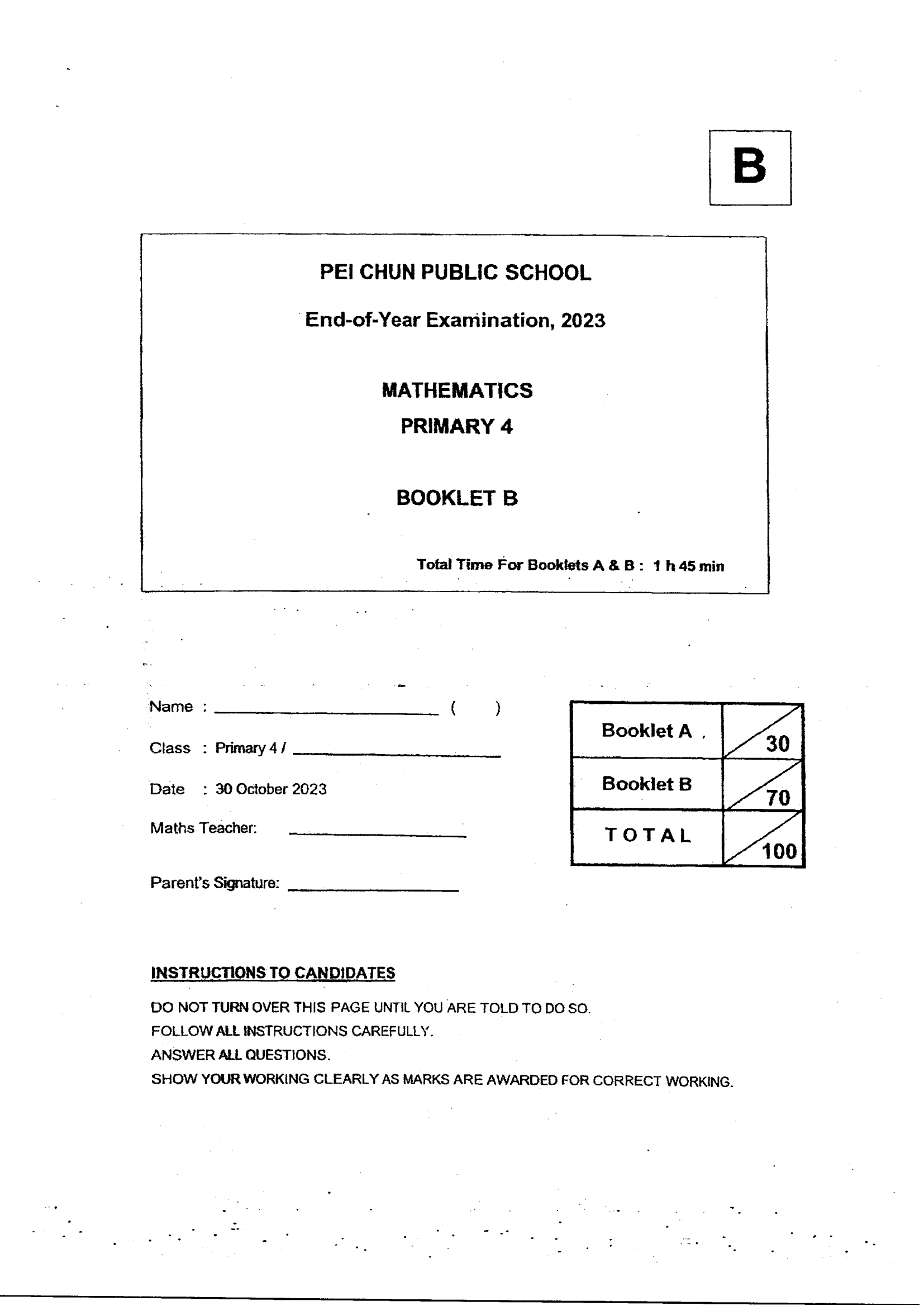 B

PEI CHUN PUBLIC SCHOOL

End-of-Year Examination, 2023

MATHEMATICS
PRIMARY 4

BOOKLET B

Total Time For Booklets A & B : 1 h 45 min

Name : ____ ( )

Class : Primary 4 / ____

Date : 30 October 2023

Maths Teacher: ____

Parent's Signature: ____

| Booklet A | 30 |
|---|---|
| Booklet B | 70 |
| TOTAL | 100 |

INSTRUCTIONS TO CANDIDATES

DO NOT TURN OVER THIS PAGE UNTIL YOU ARE TOLD TO DO SO.
FOLLOW ALL INSTRUCTIONS CAREFULLY.
ANSWER ALL QUESTIONS.
SHOW YOUR WORKING CLEARLY AS MARKS ARE AWARDED FOR CORRECT WORKING.